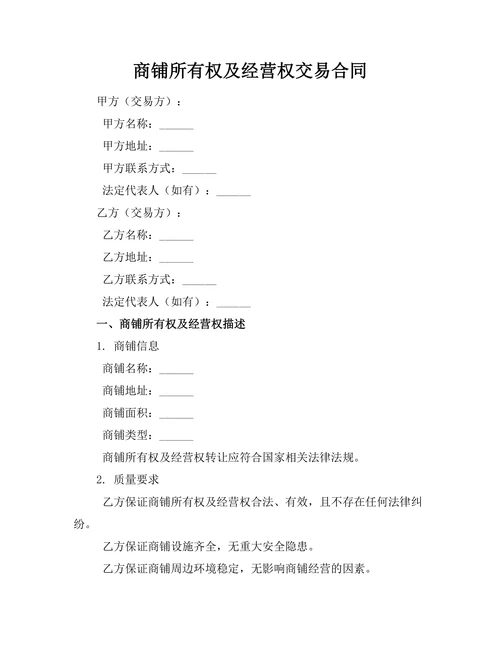 商铺所有权及经营权交易合同

甲方（交易方）：

甲方名称：______

甲方地址：______

甲方联系方式：______

法定代表人（如有）：______

乙方（交易方）：

乙方名称：______

乙方地址：______

乙方联系方式：______

法定代表人（如有）：______

一、商铺所有权及经营权描述

1. 商铺信息

商铺名称：______

商铺地址：______

商铺面积：______

商铺类型：______

商铺所有权及经营权转让应符合国家相关法律法规。

2. 质量要求

乙方保证商铺所有权及经营权合法、有效，且不存在任何法律纠纷。

乙方保证商铺设施齐全，无重大安全隐患。

乙方保证商铺周边环境稳定，无影响商铺经营的因素。